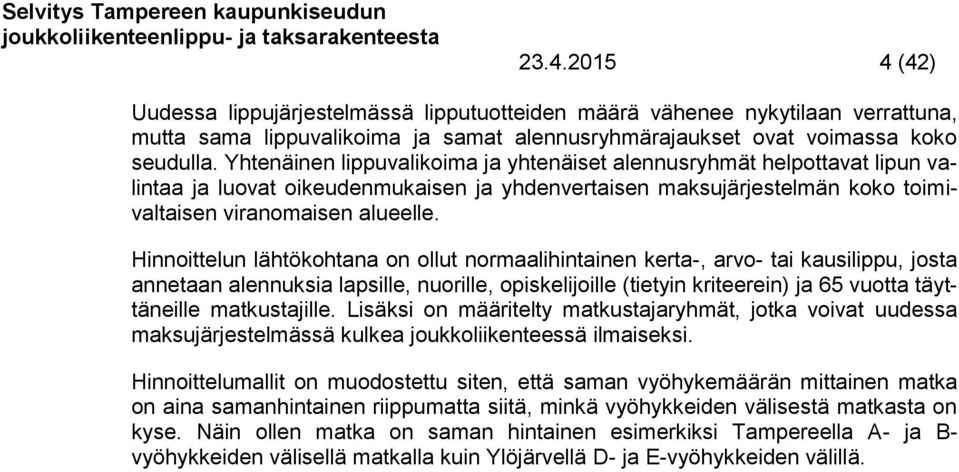 Selvitys Tampereen kaupunkiseudun joukkoliikenteenlippu- ja taksarakenteesta

23.4.2015 4 (42)

Uudessa lippujärjestelmässä lipputuotteiden määrä vähenee nykytilaan verrattuna, mutta sama lippuvalikoima ja samat alennusryhmärajaukset ovat voimassa koko seudulla. Yhtenäinen lippuvalikoima ja yhtenäiset alennusryhmät helpottavat lipun valintaa ja luovat oikeudenmukaisen ja yhdenvertaisen maksujärjestelmän koko toimivaltaisen viranomaisen alueelle.

Hinnoittelun lähtökohtana on ollut normaalihintainen kerta-, arvo- tai kausilippu, josta annetaan alennuksia lapsille, nuorille, opiskelijoille (tietyin kriteerein) ja 65 vuotta täyttäneille matkustajille. Lisäksi on määritelty matkustajaryhmät, jotka voivat uudessa maksujärjestelmässä kulkea joukkoliikenteessä ilmaiseksi.

Hinnoittelumallit on muodostettu siten, että saman vyöhykemäärän mittainen matka on aina samanhintainen riippumatta siitä, minkä vyöhykkeiden välisestä matkasta on kyse. Näin ollen matka on saman hintainen esimerkiksi Tampereella A- ja B-vyöhykkeiden välisellä matkalla kuin Ylöjärvellä D- ja E-vyöhykkeiden välillä.